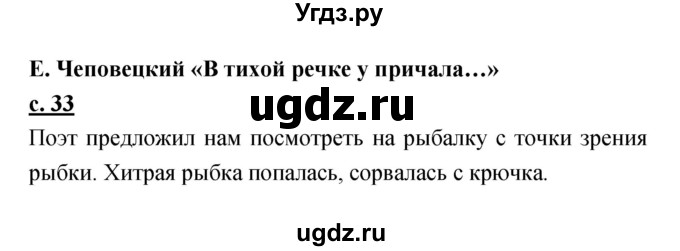 Угдз.ру

Е. Чеповецкий «В тихой речке у причала…»

с. 33

ugdz.ru

Поэт предложил нам посмотреть на рыбалку с точки зрения рыбки. Хитрая рыбка попалась, сорвалась с крючка.

ugdz.ru